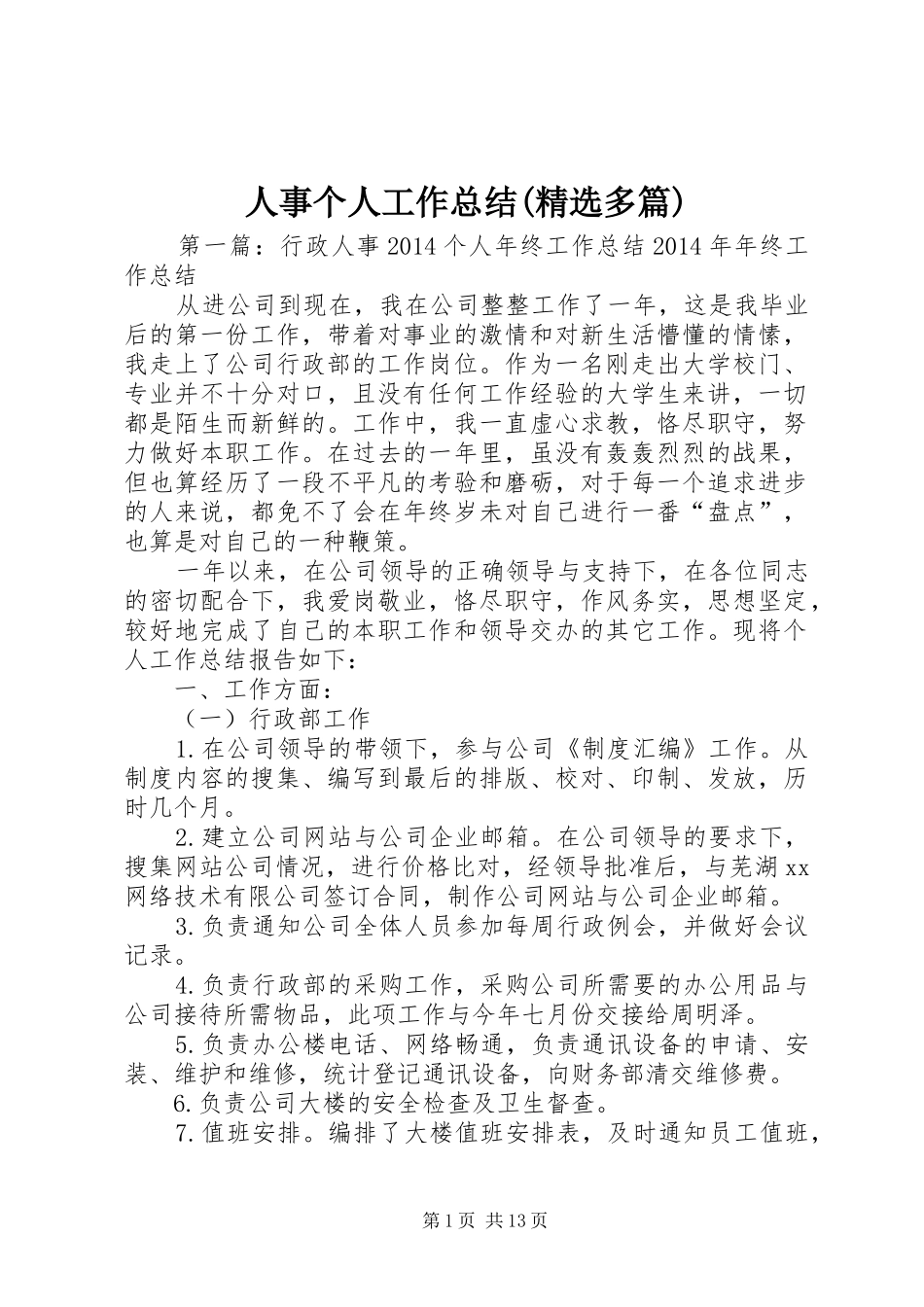 人事个人工作总结(精选多篇)

第一篇：行政人事2014个人年终工作总结2014年年终工作总结

从进公司到现在，我在公司整整工作了一年，这是我毕业后的第一份工作，带着对事业的激情和对新生活懵懂的情愫，我走上了公司行政部的工作岗位。作为一名刚走出大学校门、专业并不十分对口，且没有任何工作经验的大学生来讲，一切都是陌生而新鲜的。工作中，我一直虚心求教，恪尽职守，努力做好本职工作。在过去的一年里，虽没有轰轰烈烈的战果，但也算经历了一段不平凡的考验和磨砺，对于每一个追求进步的人来说，都免不了会在年终岁末对自己进行一番“盘点”，也算是对自己的一种鞭策。

一年以来，在公司领导的正确领导与支持下，在各位同志的密切配合下，我爱岗敬业，恪尽职守，作风务实，思想坚定，较好地完成了自己的本职工作和领导交办的其它工作。现将个人工作总结报告如下：

一、工作方面：

（一）行政部工作

1.在公司领导的带领下，参与公司《制度汇编》工作。从制度内容的搜集、编写到最后的排版、校对、印制、发放，历时几个月。

2.建立公司网站与公司企业邮箱。在公司领导的要求下，搜集网站公司情况，进行价格比对，经领导批准后，与芜湖xx网络技术有限公司签订合同，制作公司网站与公司企业邮箱。

3.负责通知公司全体人员参加每周行政例会，并做好会议记录。

4.负责行政部的采购工作，采购公司所需要的办公用品与公司接待所需物品，此项工作与今年七月份交接给周明泽。

5.负责办公楼电话、网络畅通，负责通讯设备的申请、安装、维护和维修，统计登记通讯设备，向财务部清交维修费。

6.负责公司大楼的安全检查及卫生督查。

7.值班安排。编排了大楼值班安排表，及时通知员工值班，

第1页 共13页